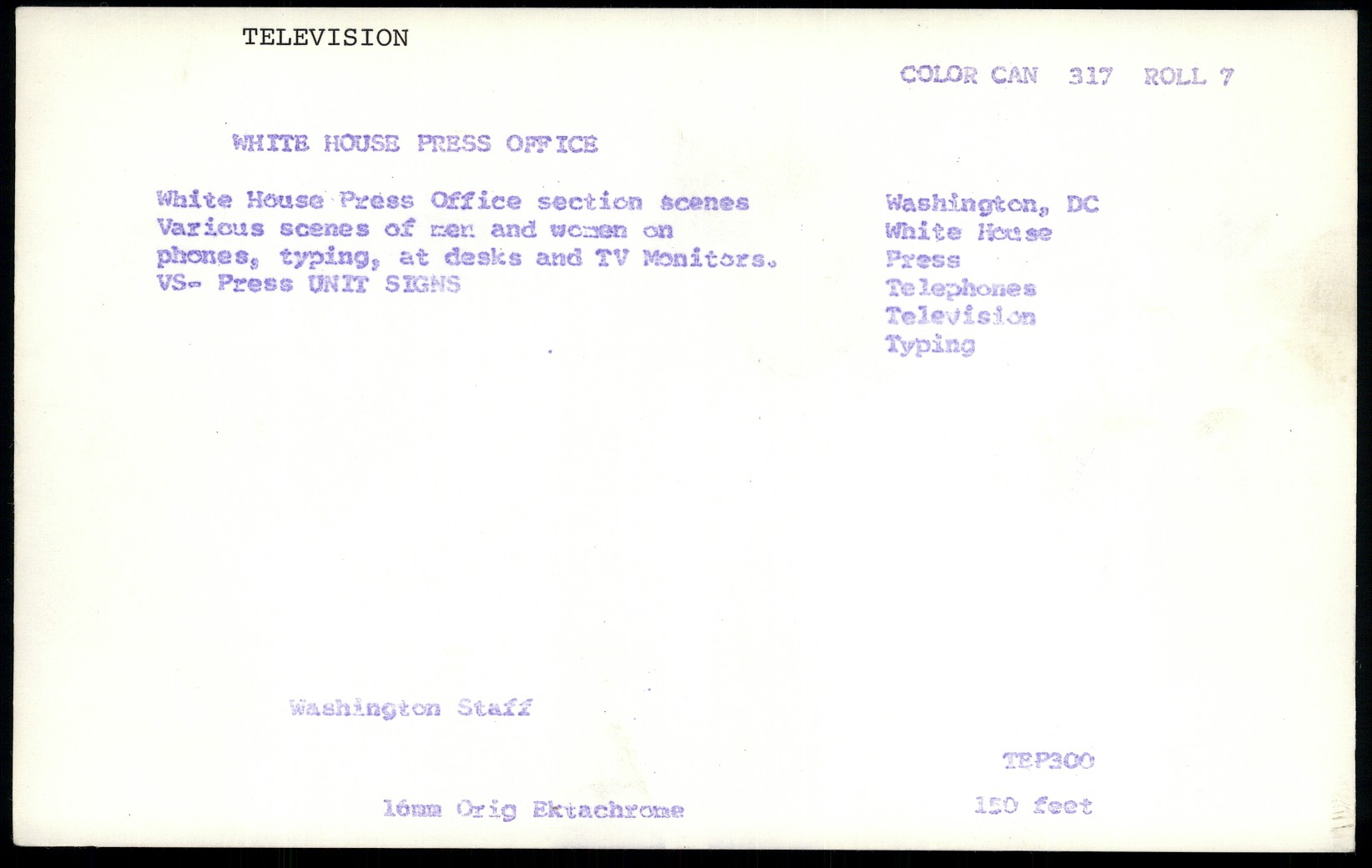 TELEVISION

COLOR CAN 317 ROLL 7

WHITE HOUSE PRESS OFFICE

White House Press Office section scenes Various scenes of men and women on phones, typing, at desks and TV Monitors. VS- Press UNIT SIGNS

Washington, DC
White House
Press
Telephones
Television
Typing

Washington Staff

TEP300

16mm Orig Ektachrome

150 feet